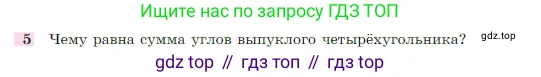 Ищите нас по запросу ГДЗ ТОП

5 Чему равна сумма углов выпуклого четырёхугольника? gdz.top

gdz top // гдз топ // гдз top